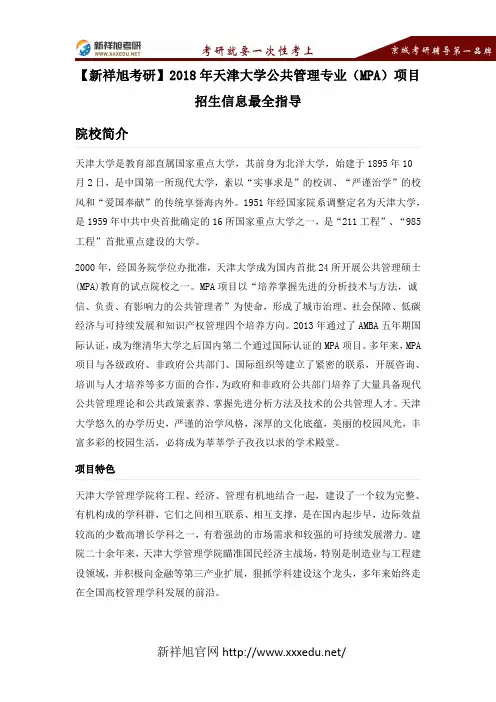 新祥旭考研
WWW.XXXEDU.NET
考研就要一次性考上
京城考研辅导第一品牌

【新祥旭考研】2018年天津大学公共管理专业（MPA）项目招生信息最全指导

院校简介

天津大学是教育部直属国家重点大学，其前身为北洋大学，始建于1895年10月2日，是中国第一所现代大学，素以“实事求是”的校训、“严谨治学”的校风和“爱国奉献”的传统享誉海内外。1951年经国家院系调整定名为天津大学，是1959年中共中央首批确定的16所国家重点大学之一，是“211工程”、“985工程”首批重点建设的大学。

2000年，经国务院学位办批准，天津大学成为国内首批24所开展公共管理硕士(MPA)教育的试点院校之一。MPA项目以“培养掌握先进的分析技术与方法，诚信、负责、有影响力的公共管理者”为使命，形成了城市治理、社会保障、低碳经济与可持续发展和知识产权管理四个培养方向。2013年通过了AMBA五年期国际认证，成为继清华大学之后国内第二个通过国际认证的MPA项目。多年来，MPA项目与各级政府、非政府公共部门、国际组织等建立了紧密的联系，开展咨询、培训与人才培养等多方面的合作，为政府和非政府公共部门培养了大量具备现代公共管理理论和公共政策素养、掌握先进分析方法及技术的公共管理人才。天津大学悠久的办学历史，严谨的治学风格，深厚的文化底蕴，美丽的校园风光，丰富多彩的校园生活，必将成为莘莘学子孜孜以求的学术殿堂。

项目特色

天津大学管理学院将工程、经济、管理有机地结合一起，建设了一个较为完整、有机构成的学科群，它们之间相互联系、相互支撑，是在国内起步早，边际效益较高的少数高增长学科之一，有着强劲的市场需求和较强的可持续发展潜力。建院二十余年来，天津大学管理学院瞄准国民经济主战场，特别是制造业与工程建设领域，并积极向金融等第三产业扩展，狠抓学科建设这个龙头，多年来始终走在全国高校管理学科发展的前沿。

新祥旭官网 http://www.xxxedu.net/